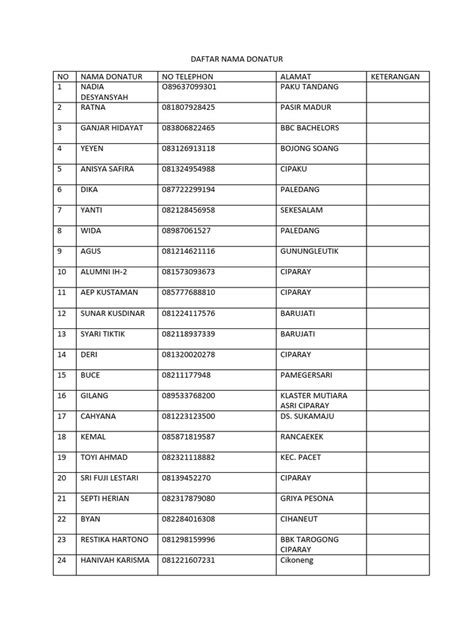 DAFTAR NAMA DONATUR

| NO | NAMA DONATUR | NO TELEPHON | ALAMAT | KETERANGAN |
|---|---|---|---|---|
| 1 | NADIA DESYANSYAH | O89637099301 | PAKU TANDANG | |
| 2 | RATNA | 081807928425 | PASIR MADUR | |
| 3 | GANJAR HIDAYAT | 083806822465 | BBC BACHELORS | |
| 4 | YEYEN | 083126913118 | BOJONG SOANG | |
| 5 | ANISYA SAFIRA | 081324954988 | CIPAKU | |
| 6 | DIKA | 087722299194 | PALEDANG | |
| 7 | YANTI | 082128456958 | SEKESALAM | |
| 8 | WIDA | 08987061527 | PALEDANG | |
| 9 | AGUS | 081214621116 | GUNUNGLEUTIK | |
| 10 | ALUMNI IH-2 | 081573093673 | CIPARAY | |
| 11 | AEP KUSTAMAN | 085777688810 | CIPARAY | |
| 12 | SUNAR KUSDINAR | 081224117576 | BARUJATI | |
| 13 | SYARI TIKTIK | 082118937339 | BARUJATI | |
| 14 | DERI | 081320020278 | CIPARAY | |
| 15 | BUCE | 08211177948 | PAMEGERSARI | |
| 16 | GILANG | 089533768200 | KLASTER MUTIARA ASRI CIPARAY | |
| 17 | CAHYANA | 081223123500 | DS. SUKAMAJU | |
| 18 | KEMAL | 085871819587 | RANCAEKEK | |
| 19 | TOYI AHMAD | 082321118882 | KEC. PACET | |
| 20 | SRI FUJI LESTARI | 08139452270 | CIPARAY | |
| 21 | SEPTI HERIAN | 082317879080 | GRIYA PESONA | |
| 22 | BYAN | 082284016308 | CIHANEUT | |
| 23 | RESTIKA HARTONO | 081298159996 | BBK TAROGONG CIPARAY | |
| 24 | HANIVAH KARISMA | 081221607231 | Cikoneng | |